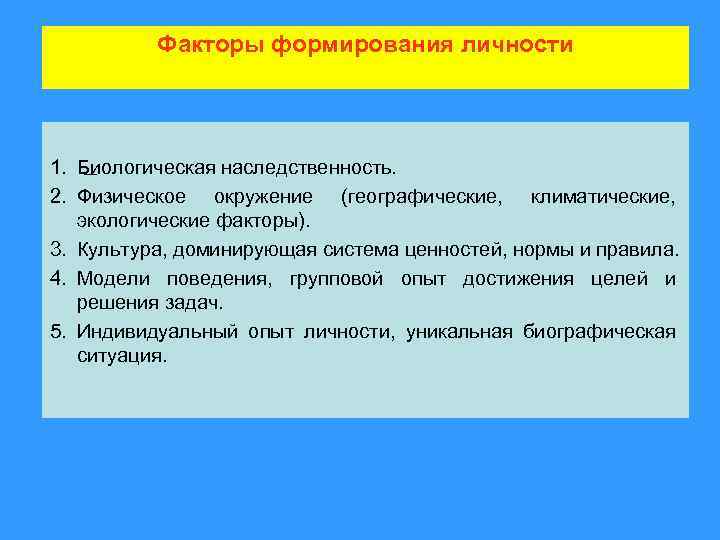 Факторы формирования личности

1. Биологическая наследственность.
2. Физическое окружение (географические, климатические, экологические факторы).
3. Культура, доминирующая система ценностей, нормы и правила.
4. Модели поведения, групповой опыт достижения целей и решения задач.
5. Индивидуальный опыт личности, уникальная биографическая ситуация.